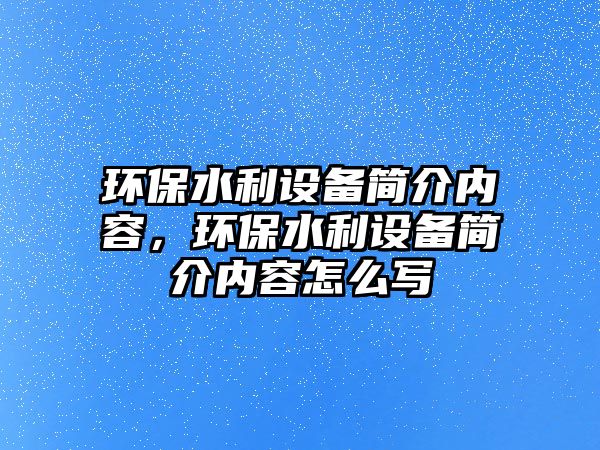 环保水利设备简介内容，环保水利设备简介内容怎么写